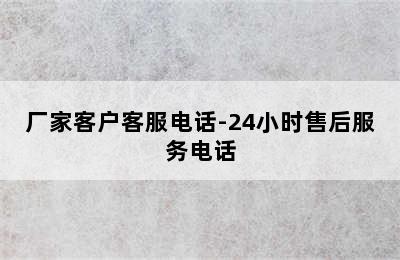 厂家客户客服电话-24小时售后服务电话